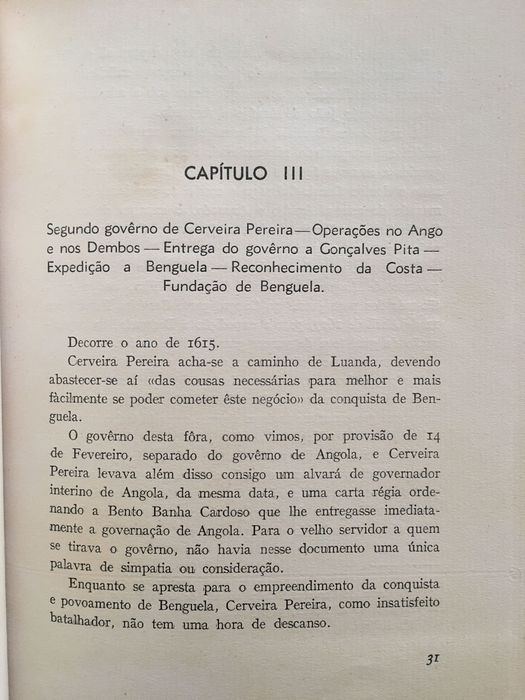 CAPÍTULO III

Segundo govêrno de Cerveira Pereira — Operações no Ango e nos Dembos — Entrega do govêrno a Gonçalves Pita — Expedição a Benguela — Reconhecimento da Costa — Fundação de Benguela.

Decorre o ano de 1615.

Cerveira Pereira acha-se a caminho de Luanda, devendo abastecer-se aí «das cousas necessárias para melhor e mais fàcilmente se poder cometer êste negócio» da conquista de Benguela.

O govêrno desta fôra, como vimos, por provisão de 14 de Fevereiro, separado do govêrno de Angola, e Cerveira Pereira levava além disso consigo um alvará de governador interino de Angola, da mesma data, e uma carta régia ordenando a Bento Banha Cardoso que lhe entregasse imediatamente a governação de Angola. Para o velho servidor a quem se tirava o govêrno, não havia nesse documento uma única palavra de simpatia ou consideração.

Enquanto se apresta para o empreendimento da conquista e povoamento de Benguela, Cerveira Pereira, como insatisfeito batalhador, não tem uma hora de descanso.

31